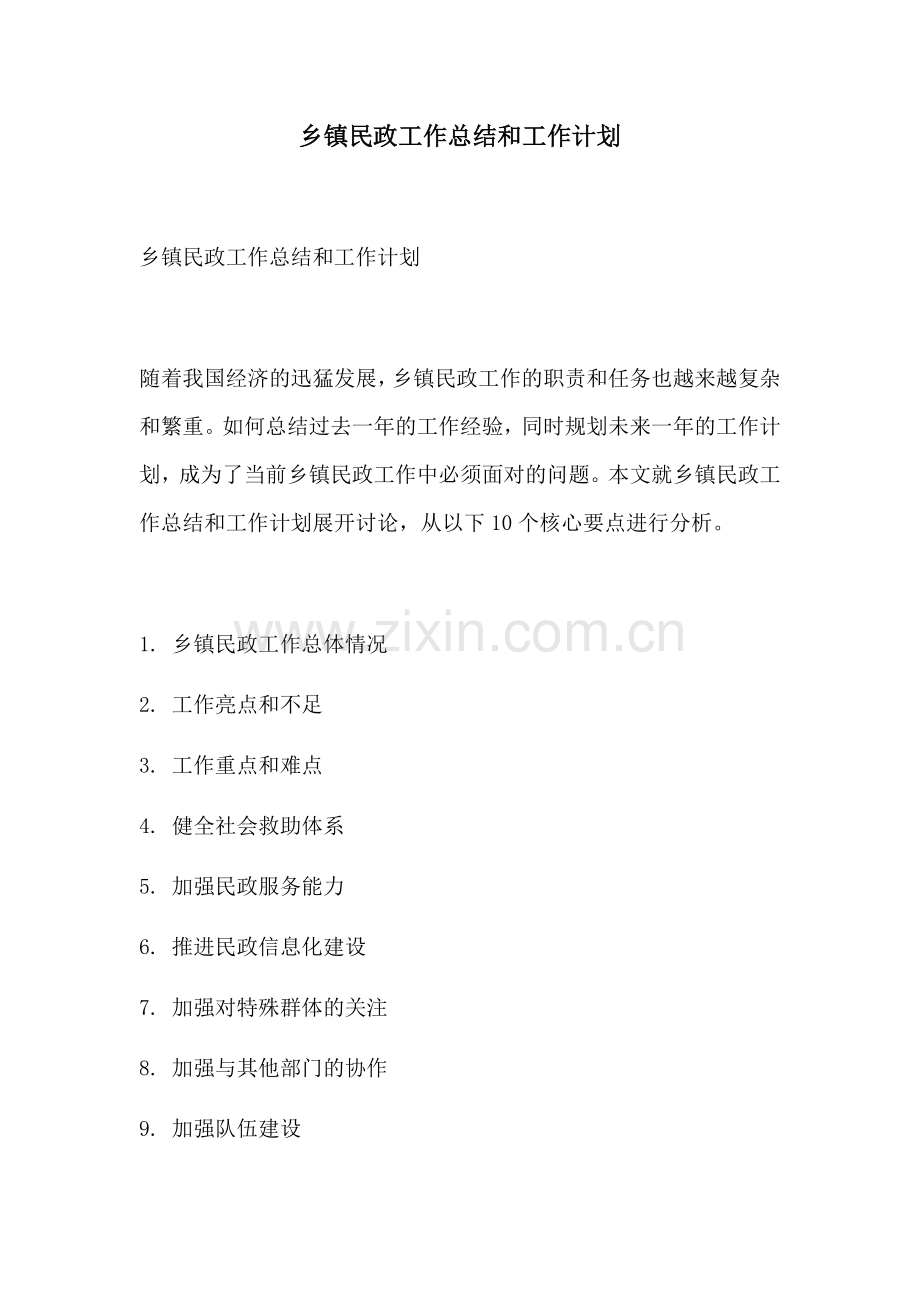 乡镇民政工作总结和工作计划

乡镇民政工作总结和工作计划

随着我国经济的迅猛发展，乡镇民政工作的职责和任务也越来越复杂和繁重。如何总结过去一年的工作经验，同时规划未来一年的工作计划，成为了当前乡镇民政工作中必须面对的问题。本文就乡镇民政工作总结和工作计划展开讨论，从以下 10 个核心要点进行分析。

www.zixin.com.cn

1. 乡镇民政工作总体情况

2. 工作亮点和不足

3. 工作重点和难点

4. 健全社会救助体系

5. 加强民政服务能力

6. 推进民政信息化建设

7. 加强对特殊群体的关注

8. 加强与其他部门的协作

9. 加强队伍建设